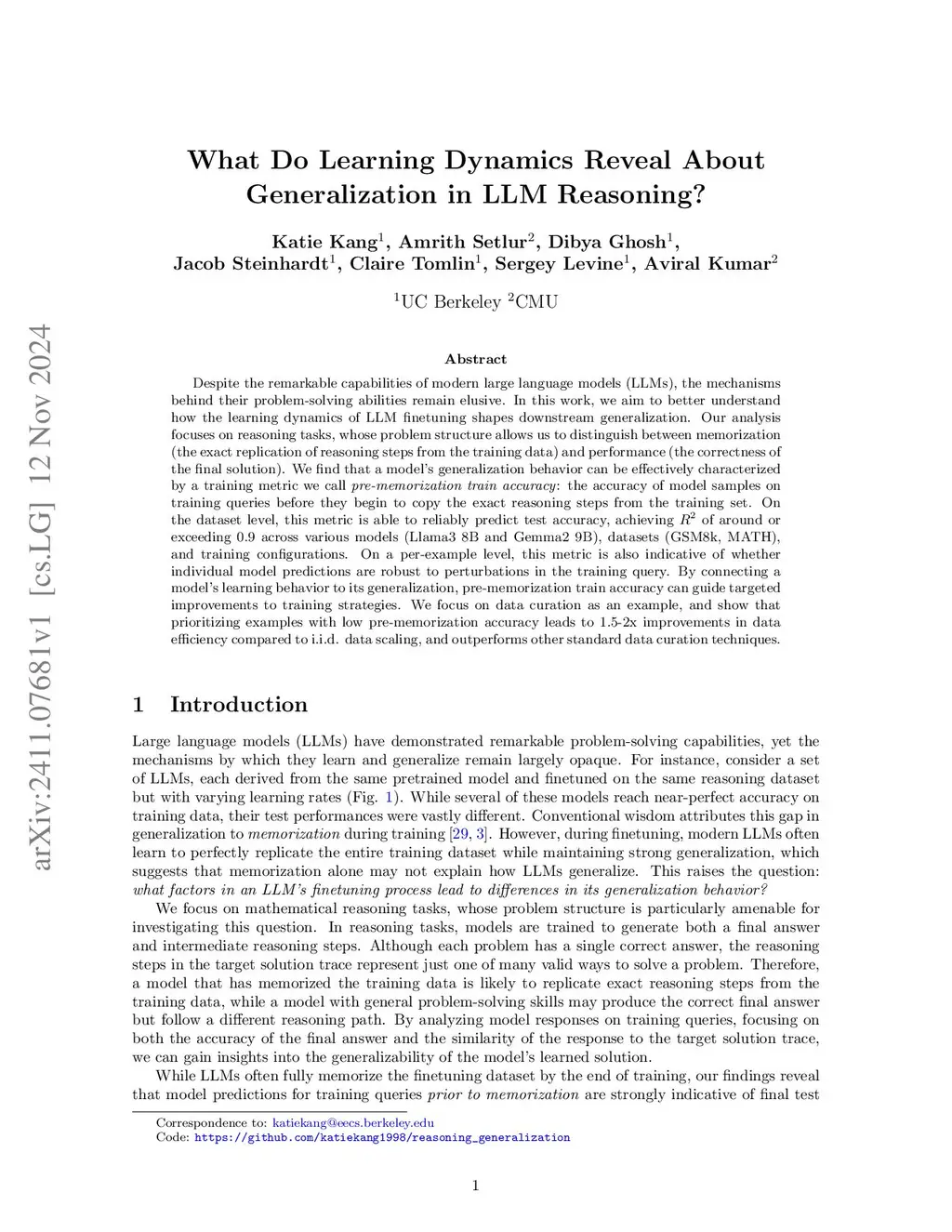 arXiv:2411.07681v1 [cs.LG] 12 Nov 2024

What Do Learning Dynamics Reveal About Generalization in LLM Reasoning?

Katie Kang$^1$, Amrith Setlur$^2$, Dibya Ghosh$^1$, Jacob Steinhardt$^1$, Claire Tomlin$^1$, Sergey Levine$^1$, Aviral Kumar$^2$

$^1$UC Berkeley $^2$CMU

Abstract

Despite the remarkable capabilities of modern large language models (LLMs), the mechanisms behind their problem-solving abilities remain elusive. In this work, we aim to better understand how the learning dynamics of LLM finetuning shapes downstream generalization. Our analysis focuses on reasoning tasks, whose problem structure allows us to distinguish between memorization (the exact replication of reasoning steps from the training data) and performance (the correctness of the final solution). We find that a model's generalization behavior can be effectively characterized by a training metric we call pre-memorization train accuracy: the accuracy of model samples on training queries before they begin to copy the exact reasoning steps from the training set. On the dataset level, this metric is able to reliably predict test accuracy, achieving $R^2$ of around or exceeding 0.9 across various models (Llama3 8B and Gemma2 9B), datasets (GSM8k, MATH), and training configurations. On a per-example level, this metric is also indicative of whether individual model predictions are robust to perturbations in the training query. By connecting a model's learning behavior to its generalization, pre-memorization train accuracy can guide targeted improvements to training strategies. We focus on data curation as an example, and show that prioritizing examples with low pre-memorization accuracy leads to 1.5-2x improvements in data efficiency compared to i.i.d. data scaling, and outperforms other standard data curation techniques.

1 Introduction

Large language models (LLMs) have demonstrated remarkable problem-solving capabilities, yet the mechanisms by which they learn and generalize remain largely opaque. For instance, consider a set of LLMs, each derived from the same pretrained model and finetuned on the same reasoning dataset but with varying learning rates (Fig. 1). While several of these models reach near-perfect accuracy on training data, their test performances were vastly different. Conventional wisdom attributes this gap in generalization to memorization during training [29, 3]. However, during finetuning, modern LLMs often learn to perfectly replicate the entire training dataset while maintaining strong generalization, which suggests that memorization alone may not explain how LLMs generalize. This raises the question: what factors in an LLM's finetuning process lead to differences in its generalization behavior?

We focus on mathematical reasoning tasks, whose problem structure is particularly amenable for investigating this question. In reasoning tasks, models are trained to generate both a final answer and intermediate reasoning steps. Although each problem has a single correct answer, the reasoning steps in the target solution trace represent just one of many valid ways to solve a problem. Therefore, a model that has memorized the training data is likely to replicate exact reasoning steps from the training data, while a model with general problem-solving skills may produce the correct final answer but follow a different reasoning path. By analyzing model responses on training queries, focusing on both the accuracy of the final answer and the similarity of the response to the target solution trace, we can gain insights into the generalizability of the model's learned solution.

While LLMs often fully memorize the finetuning dataset by the end of training, our findings reveal that model predictions for training queries prior to memorization are strongly indicative of final test

Correspondence to: katiekang@eecs.berkeley.edu
Code: https://github.com/katiekang1998/reasoning_generalization

1